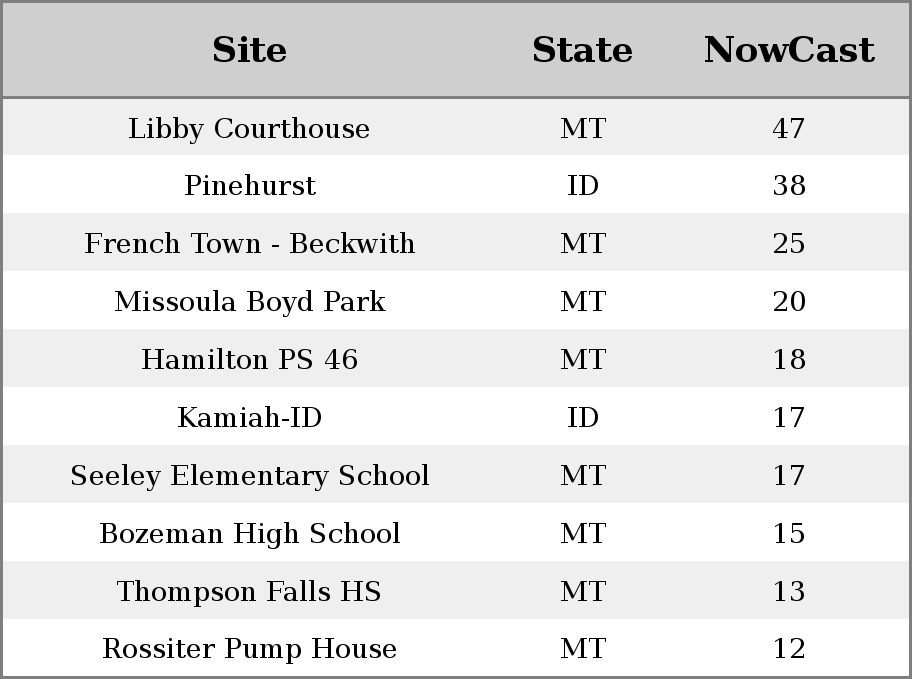 | Site | State | NowCast |
|---|---|---|
| Libby Courthouse | MT | 47 |
| Pinehurst | ID | 38 |
| French Town - Beckwith | MT | 25 |
| Missoula Boyd Park | MT | 20 |
| Hamilton PS 46 | MT | 18 |
| Kamiah-ID | ID | 17 |
| Seeley Elementary School | MT | 17 |
| Bozeman High School | MT | 15 |
| Thompson Falls HS | MT | 13 |
| Rossiter Pump House | MT | 12 |